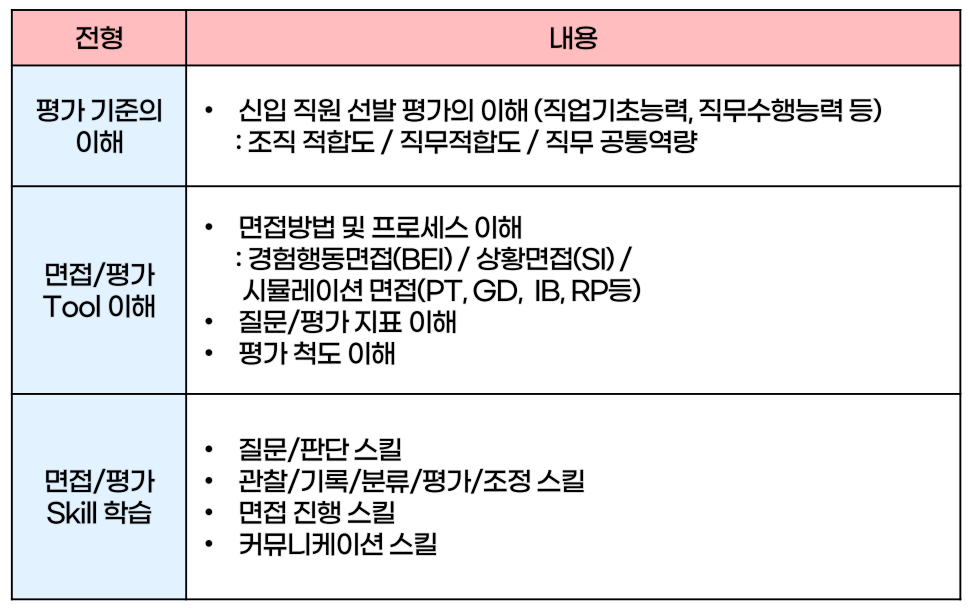 | 전형 | 내용 |
|---|---|
| 평가 기준의 이해 | • 신입 직원 선발 평가의 이해 (직업기초능력, 직무수행능력 등) : 조직 적합도 / 직무적합도 / 직무 공통역량 |
| 면접/평가 Tool 이해 | • 면접방법 및 프로세스 이해 : 경험행동면접(BEI) / 상황면접(SI) / 시뮬레이션 면접(PT, GD, IB, RP등) • 질문/평가 지표 이해 • 평가 척도 이해 |
| 면접/평가 Skill 학습 | • 질문/판단 스킬 • 관찰/기록/분류/평가/조정 스킬 • 면접 진행 스킬 • 커뮤니케이션 스킬 |